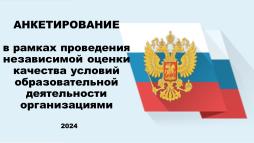 АНКЕТИРОВАНИЕ

в рамках проведения независимой оценки качества условий образовательной деятельности организациями

2024